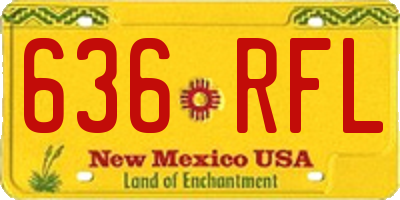 636 RFL

New Mexico USA
Land of Enchantment